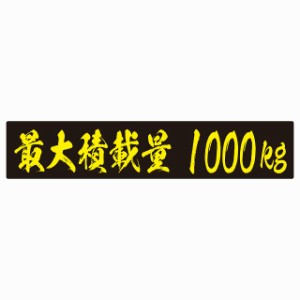 最大積載量 1000kg